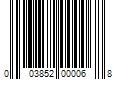 0 03852 00006 8